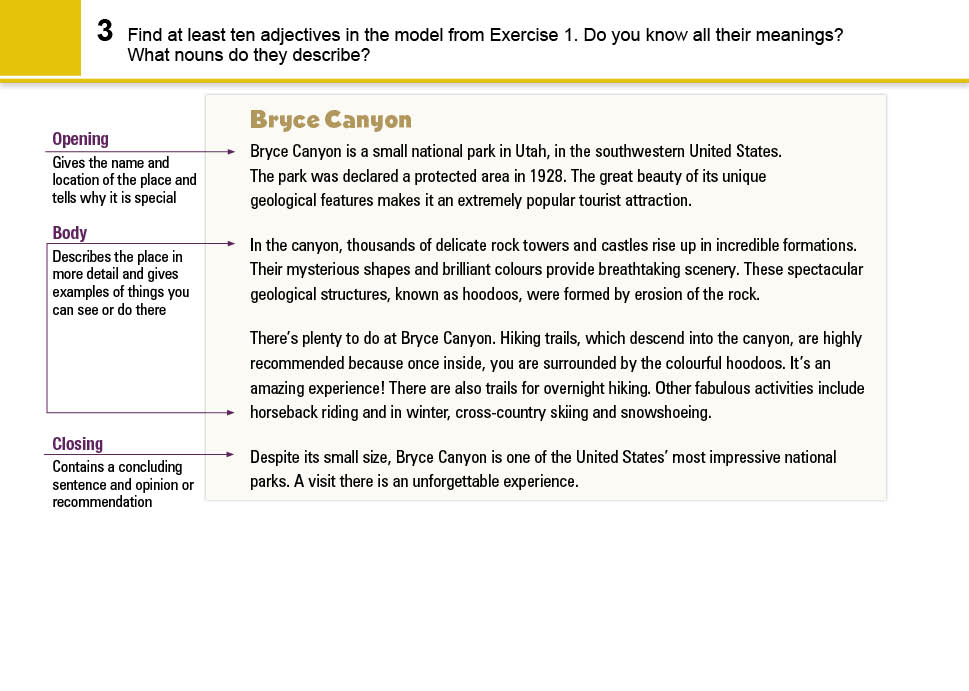 3 Find at least ten adjectives in the model from Exercise 1. Do you know all their meanings? What nouns do they describe?

Opening
Gives the name and location of the place and tells why it is special

Body
Describes the place in more detail and gives examples of things you can see or do there

Closing
Contains a concluding sentence and opinion or recommendation

Bryce Canyon

Bryce Canyon is a small national park in Utah, in the southwestern United States. The park was declared a protected area in 1928. The great beauty of its unique geological features makes it an extremely popular tourist attraction.

In the canyon, thousands of delicate rock towers and castles rise up in incredible formations. Their mysterious shapes and brilliant colours provide breathtaking scenery. These spectacular geological structures, known as hoodoos, were formed by erosion of the rock.

There's plenty to do at Bryce Canyon. Hiking trails, which descend into the canyon, are highly recommended because once inside, you are surrounded by the colourful hoodoos. It's an amazing experience! There are also trails for overnight hiking. Other fabulous activities include horseback riding and in winter, cross-country skiing and snowshoeing.

Despite its small size, Bryce Canyon is one of the United States' most impressive national parks. A visit there is an unforgettable experience.